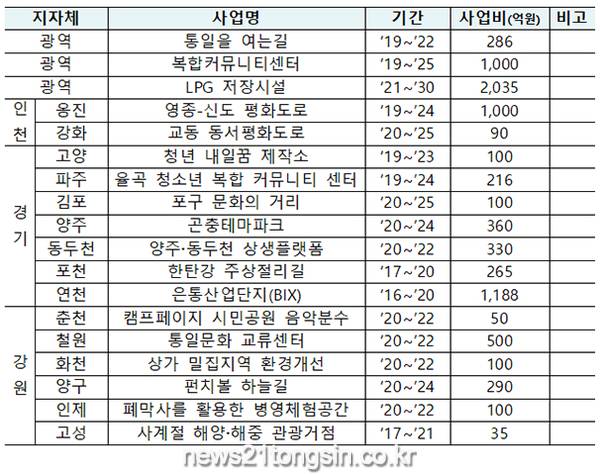 | 지자체 | | 사업명 | 기간 | 사업비(억원) | 비고 |
|---|---|---|---|---|---|
| 광역 | | 통일을 여는길 | '19~'22 | 286 | |
| 광역 | | 복합커뮤니티센터 | '19~'25 | 1,000 | |
| 광역 | | LPG 저장시설 | '21~'30 | 2,035 | |
| 인천 | 옹진 | 영종-신도 평화도로 | '19~'24 | 1,000 | |
| | 강화 | 교동 동서평화도로 | '20~'25 | 90 | |
| 경기 | 고양 | 청년 내일꿈 제작소 | '19~'23 | 100 | |
| | 파주 | 율곡 청소년 복합 커뮤니티 센터 | '19~'24 | 216 | |
| | 김포 | 포구 문화의 거리 | '20~'25 | 100 | |
| | 양주 | 곤충테마파크 | '20~'24 | 360 | |
| | 동두천 | 양주·동두천 상생플랫폼 | '20~'22 | 330 | |
| | 포천 | 한탄강 주상절리길 | '17~'20 | 265 | |
| | 연천 | 은통산업단지(BIX) | '16~'20 | 1,188 | |
| 강원 | 춘천 | 캠프페이지 시민공원 음악분수 | '20~'22 | 50 | |
| | 철원 | 통일문화 교류센터 | '20~'22 | 500 | |
| | 화천 | 상가 밀집지역 환경개선 | '20~'22 | 100 | |
| | 양구 | 펀치볼 하늘길 | '20~'24 | 290 | |
| | 인제 | 폐막사를 활용한 병영체험공간 | '20~'22 | 100 | |
| | 고성 | 사계절 해양·해중 관광거점 | '17~'21 | 35 | |

news21tongsin.co.kr